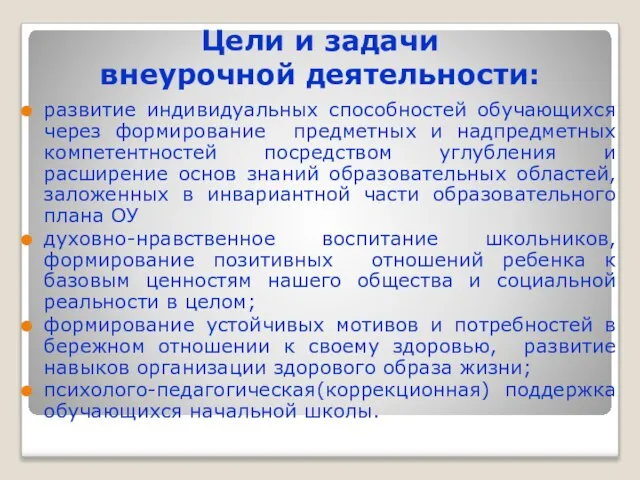 Цели и задачи
внеурочной деятельности:

развитие индивидуальных способностей обучающихся через формирование предметных и надпредметных компетентностей посредством углубления и расширение основ знаний образовательных областей, заложенных в инвариантной части образовательного плана ОУ

духовно-нравственное воспитание школьников, формирование позитивных отношений ребенка к базовым ценностям нашего общества и социальной реальности в целом;

формирование устойчивых мотивов и потребностей в бережном отношении к своему здоровью, развитие навыков организации здорового образа жизни;

психолого-педагогическая(коррекционная) поддержка обучающихся начальной школы.